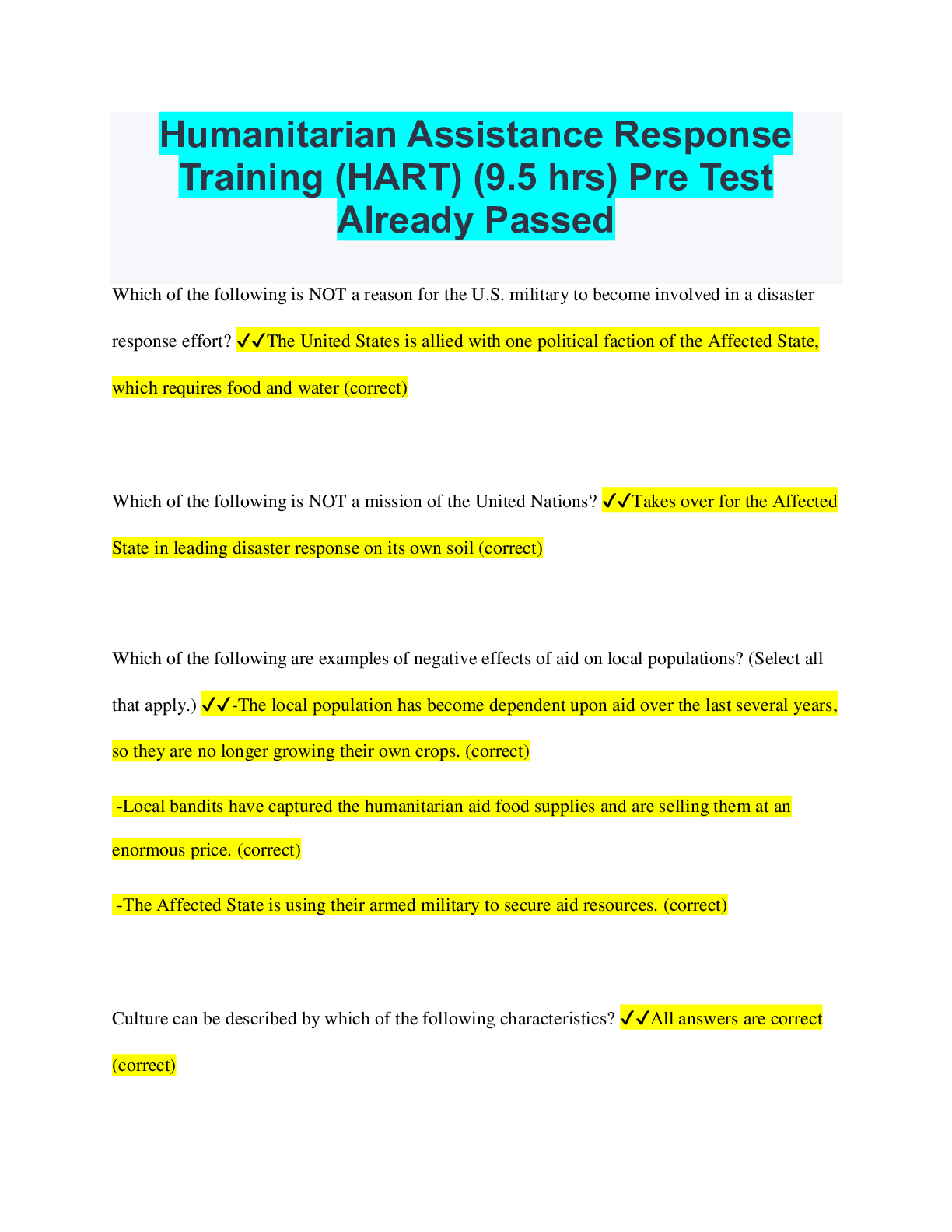 Humanitarian Assistance Response Training (HART) (9.5 hrs) Pre Test Already Passed

Which of the following is NOT a reason for the U.S. military to become involved in a disaster response effort? ✓✓The United States is allied with one political faction of the Affected State, which requires food and water (correct)

Which of the following is NOT a mission of the United Nations? ✓✓Takes over for the Affected State in leading disaster response on its own soil (correct)

Which of the following are examples of negative effects of aid on local populations? (Select all that apply.) ✓✓-The local population has become dependent upon aid over the last several years, so they are no longer growing their own crops. (correct)

-Local bandits have captured the humanitarian aid food supplies and are selling them at an enormous price. (correct)

-The Affected State is using their armed military to secure aid resources. (correct)

Culture can be described by which of the following characteristics? ✓✓All answers are correct (correct)